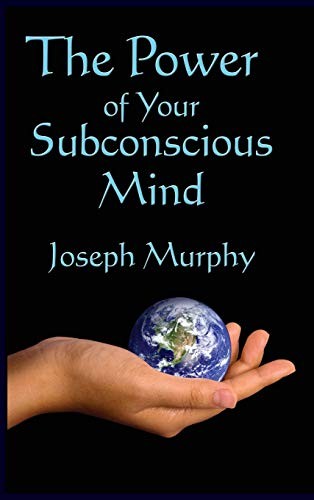 The Power
of Your
Subconscious
Mind

Joseph Murphy